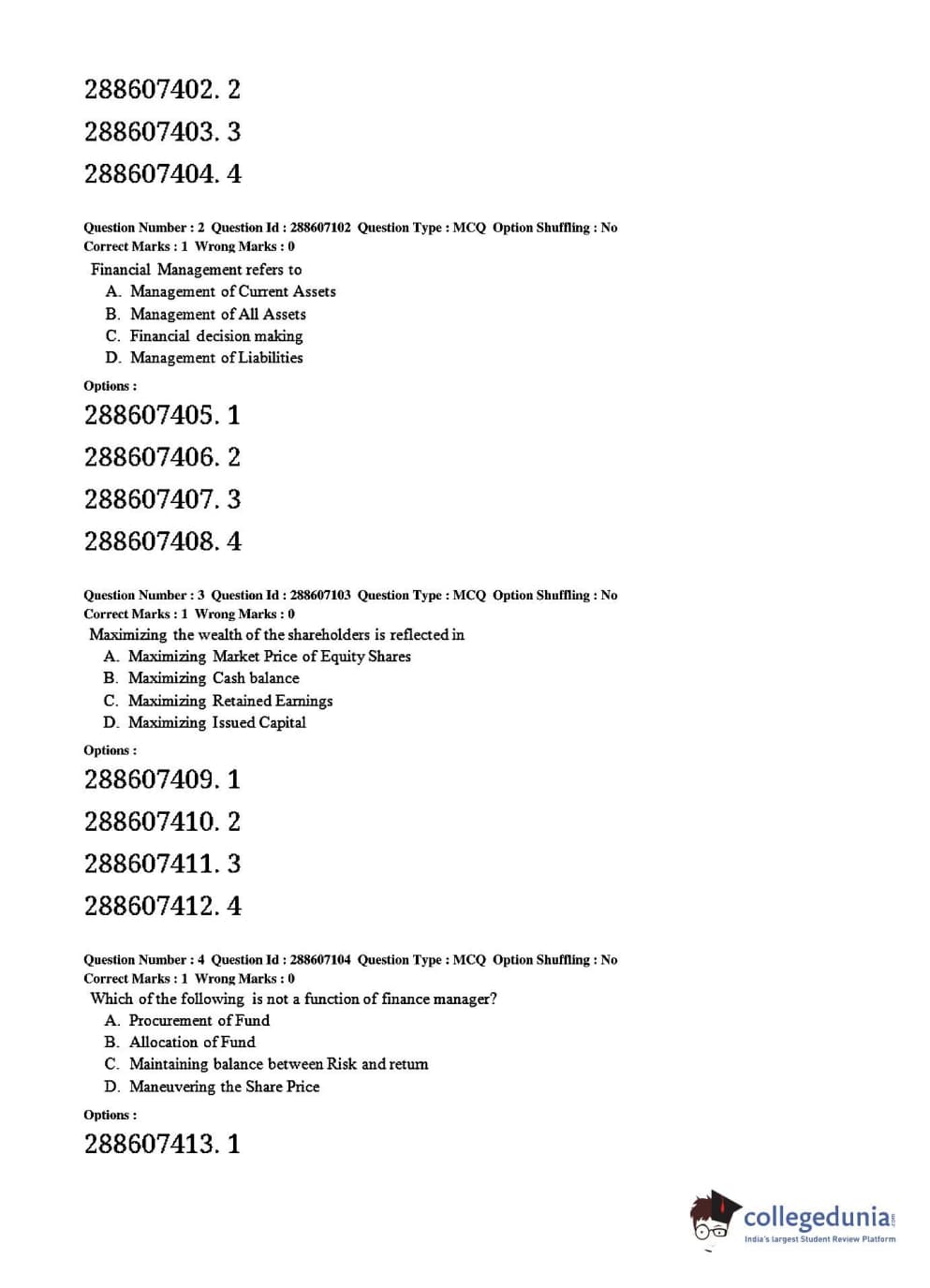 288607402. 2

288607403. 3

288607404. 4

Question Number : 2 Question Id : 288607102 Question Type : MCQ Option Shuffling : No
Correct Marks : 1 Wrong Marks : 0

Financial Management refers to
A. Management of Current Assets
B. Management of All Assets
C. Financial decision making
D. Management of Liabilities

Options :

288607405. 1

288607406. 2

288607407. 3

288607408. 4

Question Number : 3 Question Id : 288607103 Question Type : MCQ Option Shuffling : No
Correct Marks : 1 Wrong Marks : 0

Maximizing the wealth of the shareholders is reflected in
A. Maximizing Market Price of Equity Shares
B. Maximizing Cash balance
C. Maximizing Retained Earnings
D. Maximizing Issued Capital

Options :

288607409. 1

288607410. 2

288607411. 3

288607412. 4

Question Number : 4 Question Id : 288607104 Question Type : MCQ Option Shuffling : No
Correct Marks : 1 Wrong Marks : 0

Which of the following is not a function of finance manager?
A. Procurement of Fund
B. Allocation of Fund
C. Maintaining balance between Risk and return
D. Maneuvering the Share Price

Options :

288607413. 1

collegedunia.com
India's largest Student Review Platform